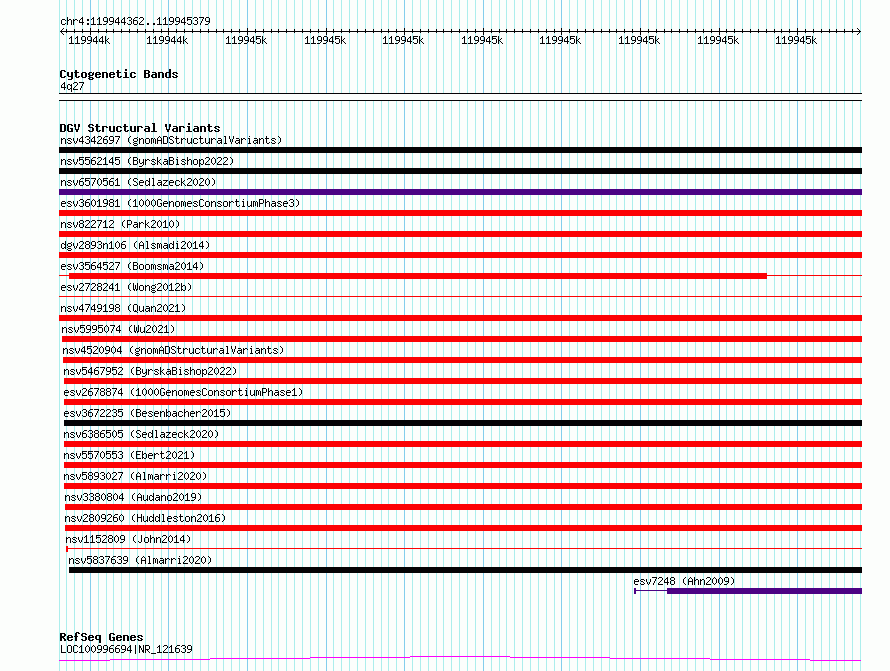 chr4:119944362..119945379

119944k 119944k 119945k 119945k 119945k 119945k 119945k 119945k 119945k 119945k

Cytogenetic Bands
4q27

DGV Structural Variants
nsv4342697 (gnomADStructuralVariants)
nsv5562145 (ByrskaBishop2022)
nsv6570561 (Sedlazeck2020)
esv3601981 (1000GenomesConsortiumPhase3)
nsv822712 (Park2010)
dgv2893n106 (Alsmadi2014)
esv3564527 (Boomsma2014)
esv2728241 (Wong2012b)
nsv4749198 (Quan2021)
nsv5995074 (Wu2021)
nsv4520904 (gnomADStructuralVariants)
nsv5467952 (ByrskaBishop2022)
esv2678874 (1000GenomesConsortiumPhase1)
esv3672235 (Besenbacher2015)
nsv6386505 (Sedlazeck2020)
nsv5570553 (Ebert2021)
nsv5893027 (Almarri2020)
nsv3380804 (Audano2019)
nsv2809260 (Huddleston2016)
nsv1152809 (John2014)
nsv5837639 (Almarri2020)
esv7248 (Ahn2009)

RefSeq Genes
LOC100996694|NR_121639